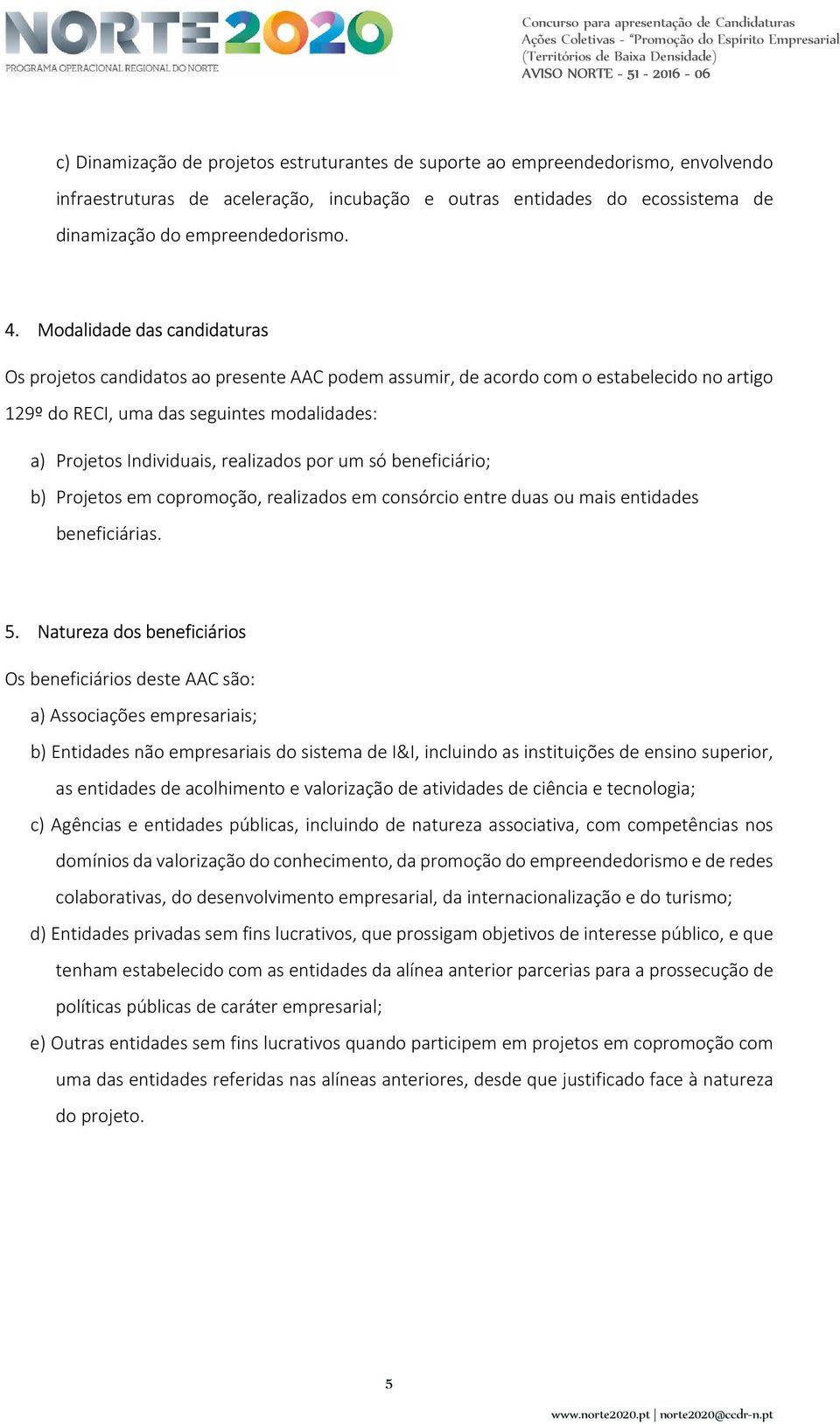 NORTE2020
PROGRAMA OPERACIONAL REGIONAL DO NORTE

Concurso para apresentação de Candidaturas
Ações Coletivas - "Promoção do Espírito Empresarial
(Territórios de Baixa Densidade)
AVISO NORTE - 51 - 2016 - 06

c) Dinamização de projetos estruturantes de suporte ao empreendedorismo, envolvendo infraestruturas de aceleração, incubação e outras entidades do ecossistema de dinamização do empreendedorismo.

4. Modalidade das candidaturas

Os projetos candidatos ao presente AAC podem assumir, de acordo com o estabelecido no artigo 129º do RECI, uma das seguintes modalidades:

a) Projetos Individuais, realizados por um só beneficiário;

b) Projetos em copromoção, realizados em consórcio entre duas ou mais entidades beneficiárias.

5. Natureza dos beneficiários

Os beneficiários deste AAC são:

a) Associações empresariais;

b) Entidades não empresariais do sistema de I&I, incluindo as instituições de ensino superior, as entidades de acolhimento e valorização de atividades de ciência e tecnologia;

c) Agências e entidades públicas, incluindo de natureza associativa, com competências nos domínios da valorização do conhecimento, da promoção do empreendedorismo e de redes colaborativas, do desenvolvimento empresarial, da internacionalização e do turismo;

d) Entidades privadas sem fins lucrativos, que prossigam objetivos de interesse público, e que tenham estabelecido com as entidades da alínea anterior parcerias para a prossecução de políticas públicas de caráter empresarial;

e) Outras entidades sem fins lucrativos quando participem em projetos em copromoção com uma das entidades referidas nas alíneas anteriores, desde que justificado face à natureza do projeto.

5

www.norte2020.pt | norte2020@ccdr-n.pt